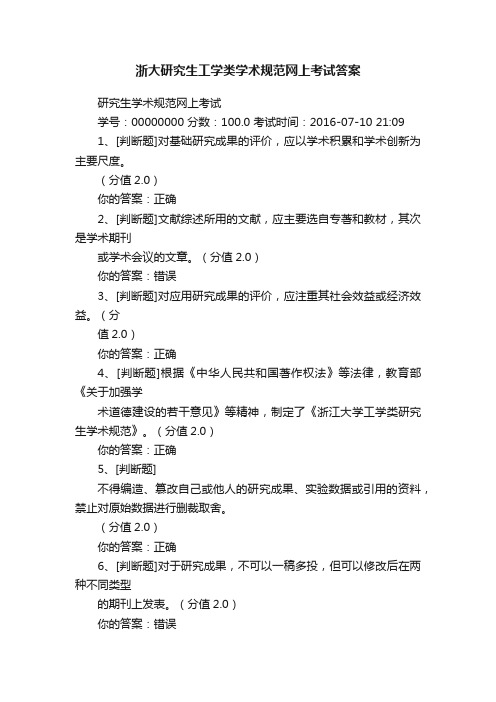 浙大研究生工学类学术规范网上考试答案

研究生学术规范网上考试

学号：00000000 分数：100.0 考试时间：2016-07-10 21:09

1、[判断题]对基础研究成果的评价，应以学术积累和学术创新为主要尺度。

（分值 2.0）

你的答案：正确

2、[判断题]文献综述所用的文献，应主要选自专著和教材，其次是学术期刊

或学术会议的文章。（分值 2.0）

你的答案：错误

3、[判断题]对应用研究成果的评价，应注重其社会效益或经济效益。（分

值 2.0）

你的答案：正确

4、[判断题]根据《中华人民共和国著作权法》等法律，教育部《关于加强学

术道德建设的若干意见》等精神，制定了《浙江大学工学类研究生学术规范》。（分值 2.0）

你的答案：正确

5、[判断题]

不得编造、篡改自己或他人的研究成果、实验数据或引用的资料，禁止对原始数据进行删裁取舍。

（分值 2.0）

你的答案：正确

6、[判断题]对于研究成果，不可以一稿多投，但可以修改后在两种不同类型

的期刊上发表。（分值 2.0）

你的答案：错误